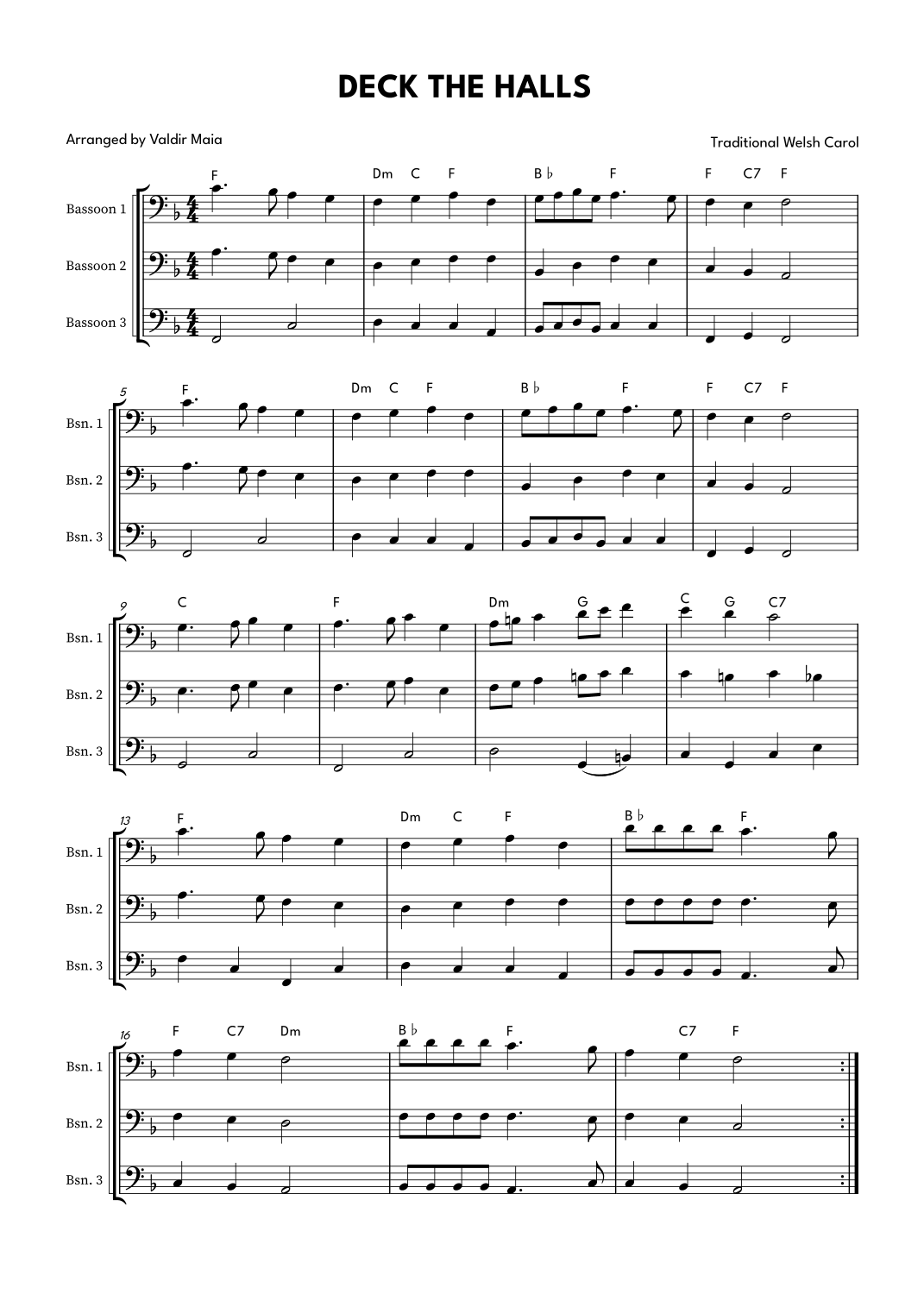 DECK THE HALLS

Arranged by Valdir Maia

Traditional Welsh Carol

F Dm C F B♭ F F C7 F

Bassoon 1
Bassoon 2
Bassoon 3

5
F Dm C F B♭ F F C7 F

Bsn. 1
Bsn. 2
Bsn. 3

9
C F Dm G C G C7

Bsn. 1
Bsn. 2
Bsn. 3

13
F Dm C F B♭ F

Bsn. 1
Bsn. 2
Bsn. 3

16
F C7 Dm B♭ F C7 F

Bsn. 1
Bsn. 2
Bsn. 3